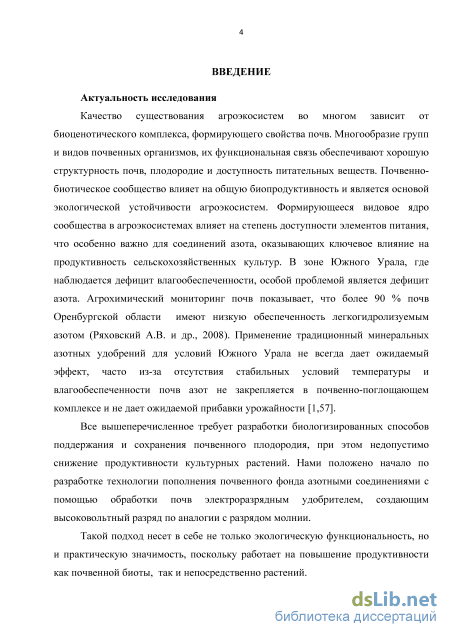 4

ВВЕДЕНИЕ

Актуальность исследования

Качество существования агроэкосистем во многом зависит от биоценотического комплекса, формирующего свойства почв. Многообразие групп и видов почвенных организмов, их функциональная связь обеспечивают хорошую структурность почв, плодородие и доступность питательных веществ. Почвенно-биотическое сообщество влияет на общую биопродуктивность и является основой экологической устойчивости агроэкосистем. Формирующееся видовое ядро сообщества в агроэкосистемах влияет на степень доступности элементов питания, что особенно важно для соединений азота, оказывающих ключевое влияние на продуктивность сельскохозяйственных культур. В зоне Южного Урала, где наблюдается дефицит влагообеспеченности, особой проблемой является дефицит азота. Агрохимический мониторинг почв показывает, что более 90 % почв Оренбургской области имеют низкую обеспеченность легкогидролизуемым азотом (Ряховский А.В. и др., 2008). Применение традиционный минеральных азотных удобрений для условий Южного Урала не всегда дает ожидаемый эффект, часто из-за отсутствия стабильных условий температуры и влагообеспеченности почв азот не закрепляется в почвенно-поглощающем комплексе и не дает ожидаемой прибавки урожайности [1,57].

Все вышеперечисленное требует разработки биологизированных способов поддержания и сохранения почвенного плодородия, при этом недопустимо снижение продуктивности культурных растений. Нами положено начало по разработке технологии пополнения почвенного фонда азотными соединениями с помощью обработки почв электроразрядным удобрителем, создающим высоковольтный разряд по аналогии с разрядом молнии.

Такой подход несет в себе не только экологическую функциональность, но и практическую значимость, поскольку работает на повышение продуктивности как почвенной биоты, так и непосредственно растений.

dsLib.net
библиотека диссертаций